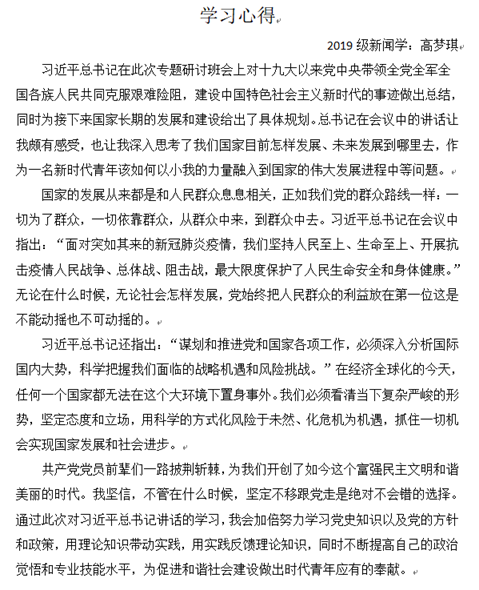 学习心得

2019 级新闻学：高梦琪

习近平总书记在此次专题研讨班会上对十九大以来党中央带领全党全军全国各族人民共同克服艰难险阻，建设中国特色社会主义新时代的事迹做出总结，同时为接下来国家长期的发展和建设给出了具体规划。总书记在会议中的讲话让我颇有感受，也让我深入思考了我们国家目前怎样发展、未来发展到哪里去，作为一名新时代青年该如何以小我的力量融入到国家的伟大发展进程中等问题。

国家的发展从来都是和人民群众息息相关，正如我们党的群众路线一样：一切为了群众，一切依靠群众，从群众中来，到群众中去。习近平总书记在会议中指出：“面对突如其来的新冠肺炎疫情，我们坚持人民至上、生命至上、开展抗击疫情人民战争、总体战、阻击战，最大限度保护了人民生命安全和身体健康。”无论在什么时候，无论社会怎样发展，党始终把人民群众的利益放在第一位这是不能动摇也不可动摇的。

习近平总书记还指出：“谋划和推进党和国家各项工作，必须深入分析国际国内大势，科学把握我们面临的战略机遇和风险挑战。”在经济全球化的今天，任何一个国家都无法在这个大环境下置身事外。我们必须看清当下复杂严峻的形势，坚定态度和立场，用科学的方式化风险于未然、化危机为机遇，抓住一切机会实现国家发展和社会进步。

共产党党员前辈们一路披荆斩棘，为我们开创了如今这个富强民主文明和谐美丽的时代。我坚信，不管在什么时候，坚定不移跟党走是绝对不会错的选择。通过此次对习近平总书记讲话的学习，我会加倍努力学习党史知识以及党的方针和政策，用理论知识带动实践，用实践反馈理论知识，同时不断提高自己的政治觉悟和专业技能水平，为促进和谐社会建设做出时代青年应有的奉献。